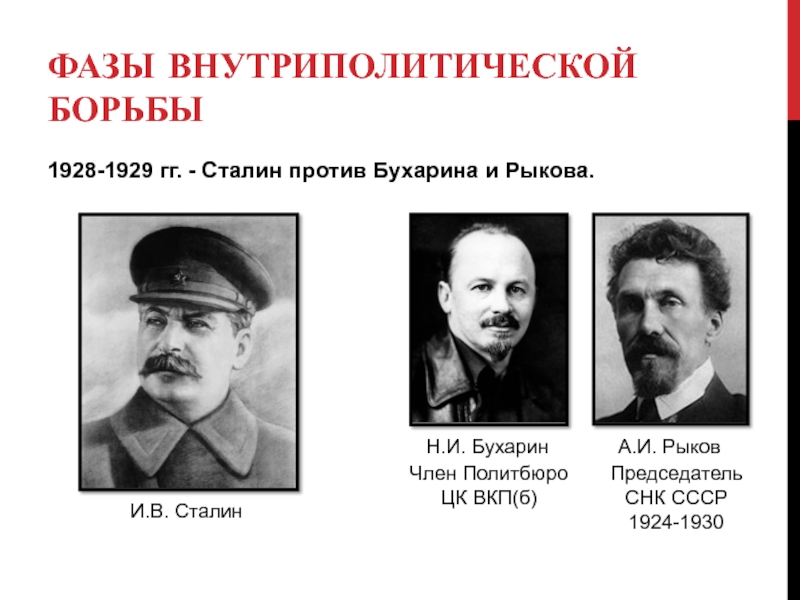 ФАЗЫ ВНУТРИПОЛИТИЧЕСКОЙ БОРЬБЫ

1928-1929 гг. - Сталин против Бухарина и Рыкова.

И.В. Сталин

Н.И. Бухарин
Член Политбюро
ЦК ВКП(б)

А.И. Рыков
Председатель
СНК СССР
1924-1930